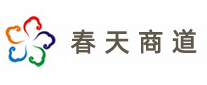 春天商道